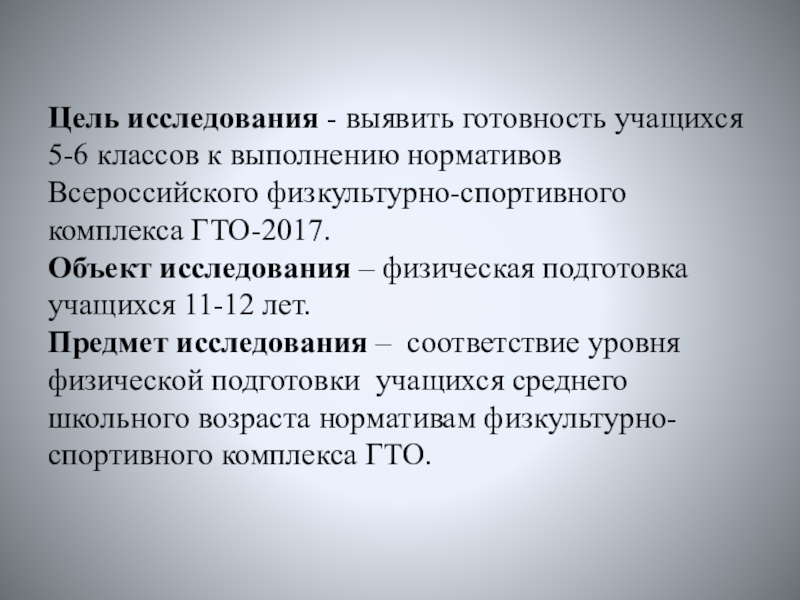 Цель исследования - выявить готовность учащихся 5-6 классов к выполнению нормативов Всероссийского физкультурно-спортивного комплекса ГТО-2017.

Объект исследования – физическая подготовка учащихся 11-12 лет.

Предмет исследования – соответствие уровня физической подготовки учащихся среднего школьного возраста нормативам физкультурно-спортивного комплекса ГТО.